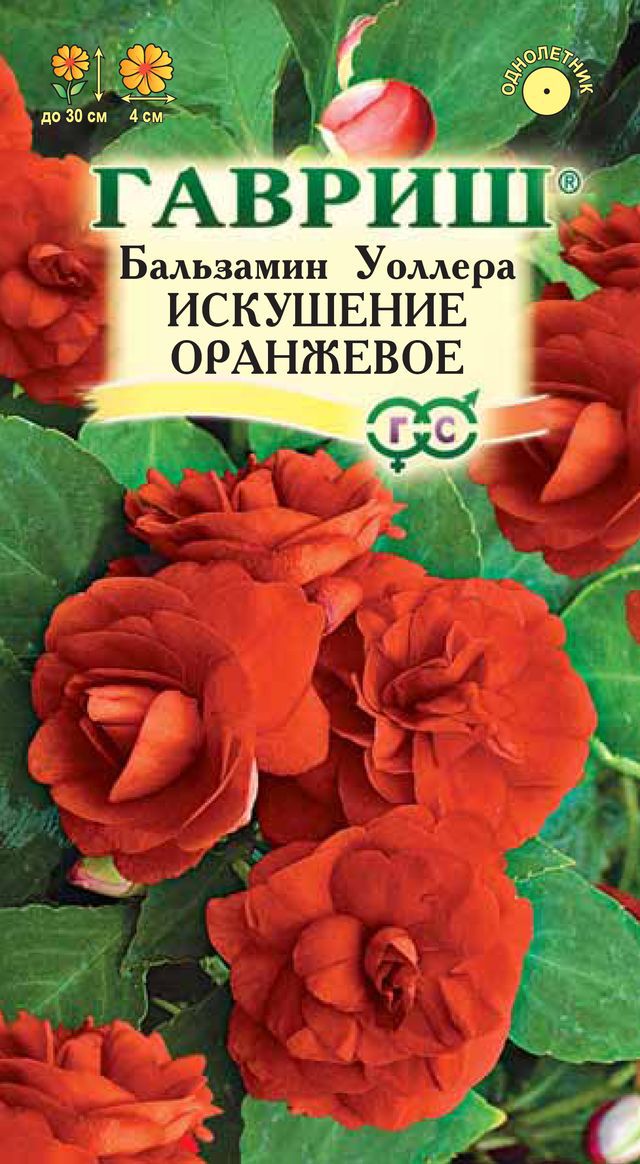 до 30 см
4 см
ОДНОЛЕТНИК
ГАВРИШ®
Бальзамин Уоллера
ИСКУШЕНИЕ
ОРАНЖЕВОЕ
Г С